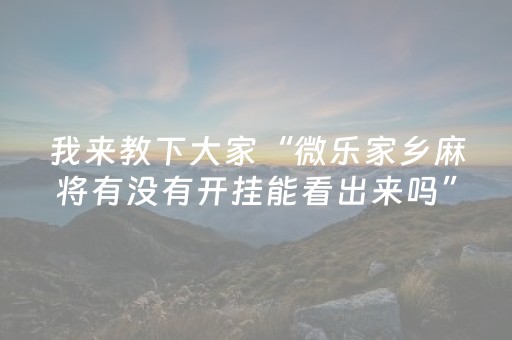 我来教下大家“微乐家乡麻将有没有开挂能看出来吗”